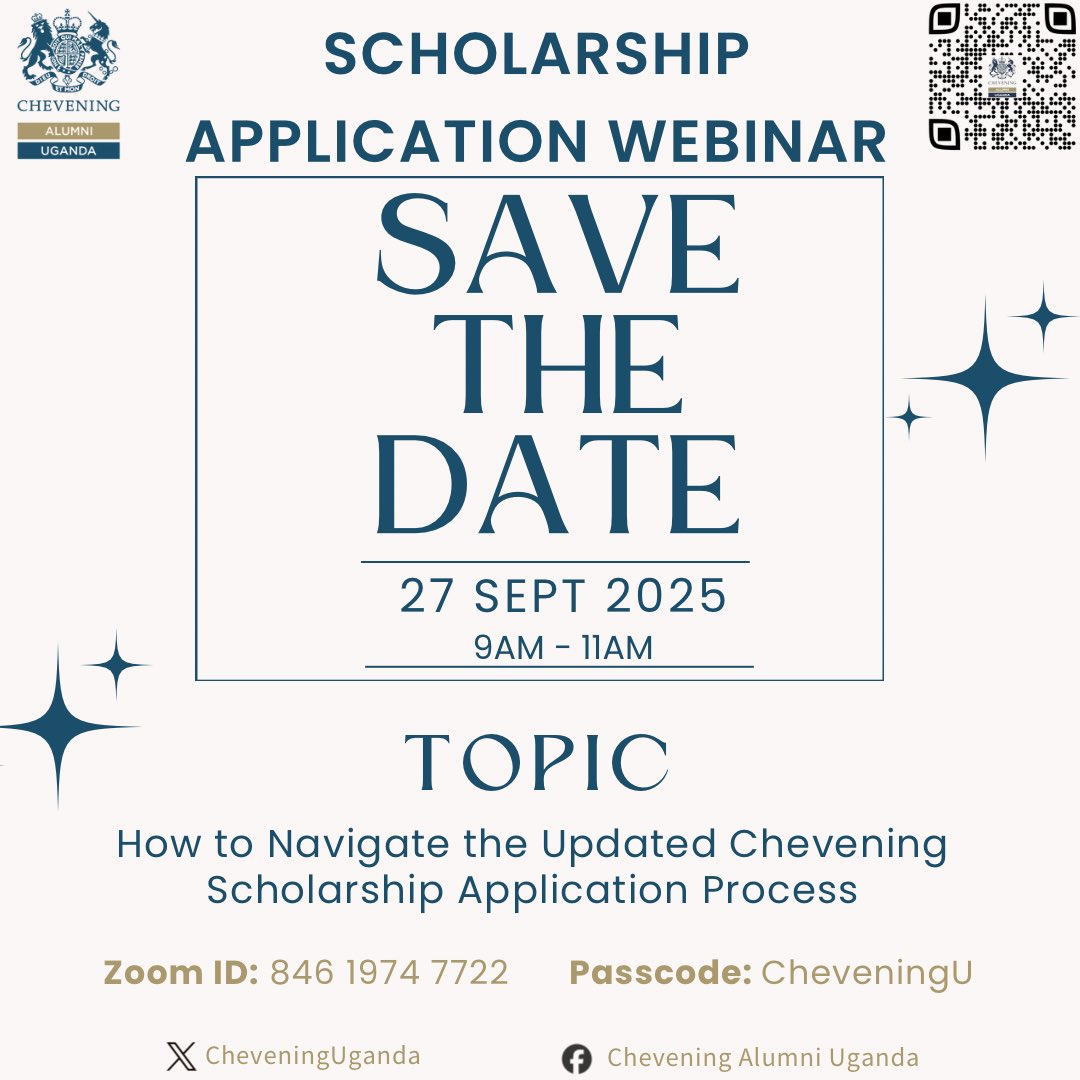 CHEVENING
ALUMNI
UGANDA

SCHOLARSHIP APPLICATION WEBINAR

SAVE THE DATE

27 SEPT 2025
9AM - 11AM

TOPIC

How to Navigate the Updated Chevening Scholarship Application Process

Zoom ID: 846 1974 7722 Passcode: CheveningU

CheveningUganda

Chevening Alumni Uganda